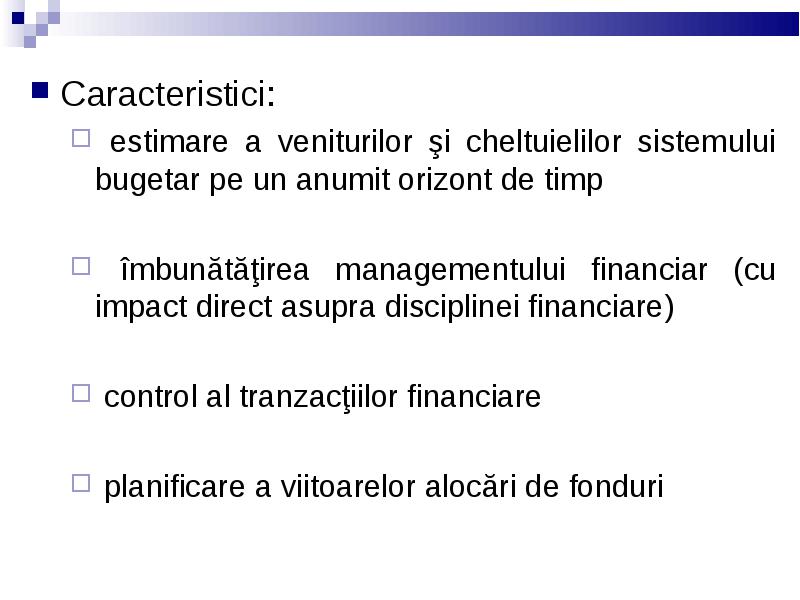 Caracteristici:

estimare a veniturilor şi cheltuielilor sistemului bugetar pe un anumit orizont de timp

îmbunătăţirea managementului financiar (cu impact direct asupra disciplinei financiare)

control al tranzacţiilor financiare

planificare a viitoarelor alocări de fonduri